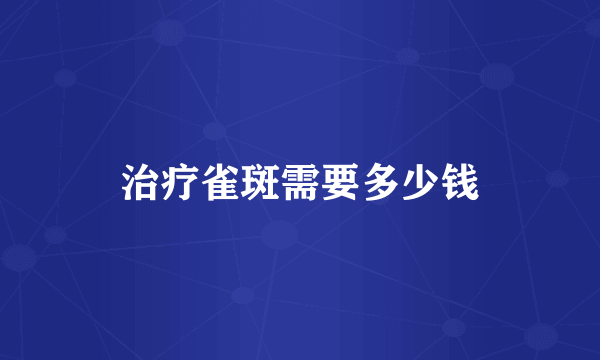 治疗雀斑需要多少钱